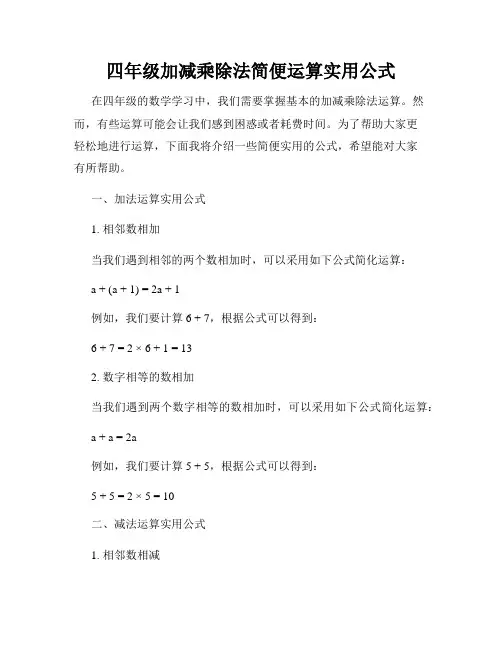 四年级加减乘除法简便运算实用公式

在四年级的数学学习中，我们需要掌握基本的加减乘除法运算。然而，有些运算可能会让我们感到困惑或者耗费时间。为了帮助大家更轻松地进行运算，下面我将介绍一些简便实用的公式，希望能对大家有所帮助。

一、加法运算实用公式

1. 相邻数相加

当我们遇到相邻的两个数相加时，可以采用如下公式简化运算：

$a + (a + 1) = 2a + 1$

例如，我们要计算 $6 + 7$，根据公式可以得到：

$6 + 7 = 2 \times 6 + 1 = 13$

2. 数字相等的数相加

当我们遇到两个数字相等的数相加时，可以采用如下公式简化运算：

$a + a = 2a$

例如，我们要计算 $5 + 5$，根据公式可以得到：

$5 + 5 = 2 \times 5 = 10$

二、减法运算实用公式

1. 相邻数相减